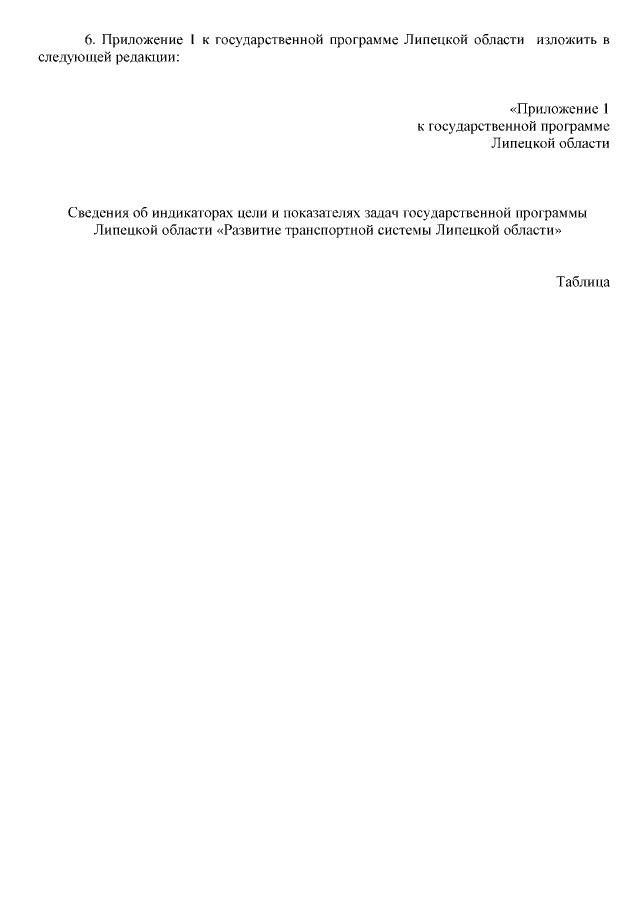 6. Приложение 1 к государственной программе Липецкой области изложить в следующей редакции:

«Приложение 1
к государственной программе
Липецкой области

Сведения об индикаторах цели и показателях задач государственной программы Липецкой области «Развитие транспортной системы Липецкой области»

Таблица